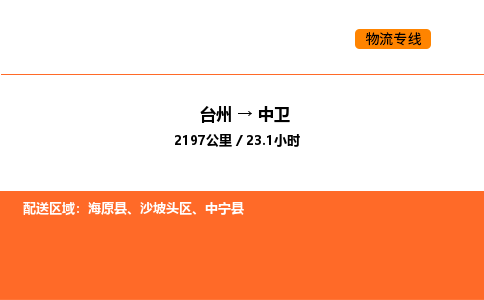 物流专线

台州 → 中卫

2197公里 / 23.1小时

配送区域：海原县、沙坡头区、中宁县